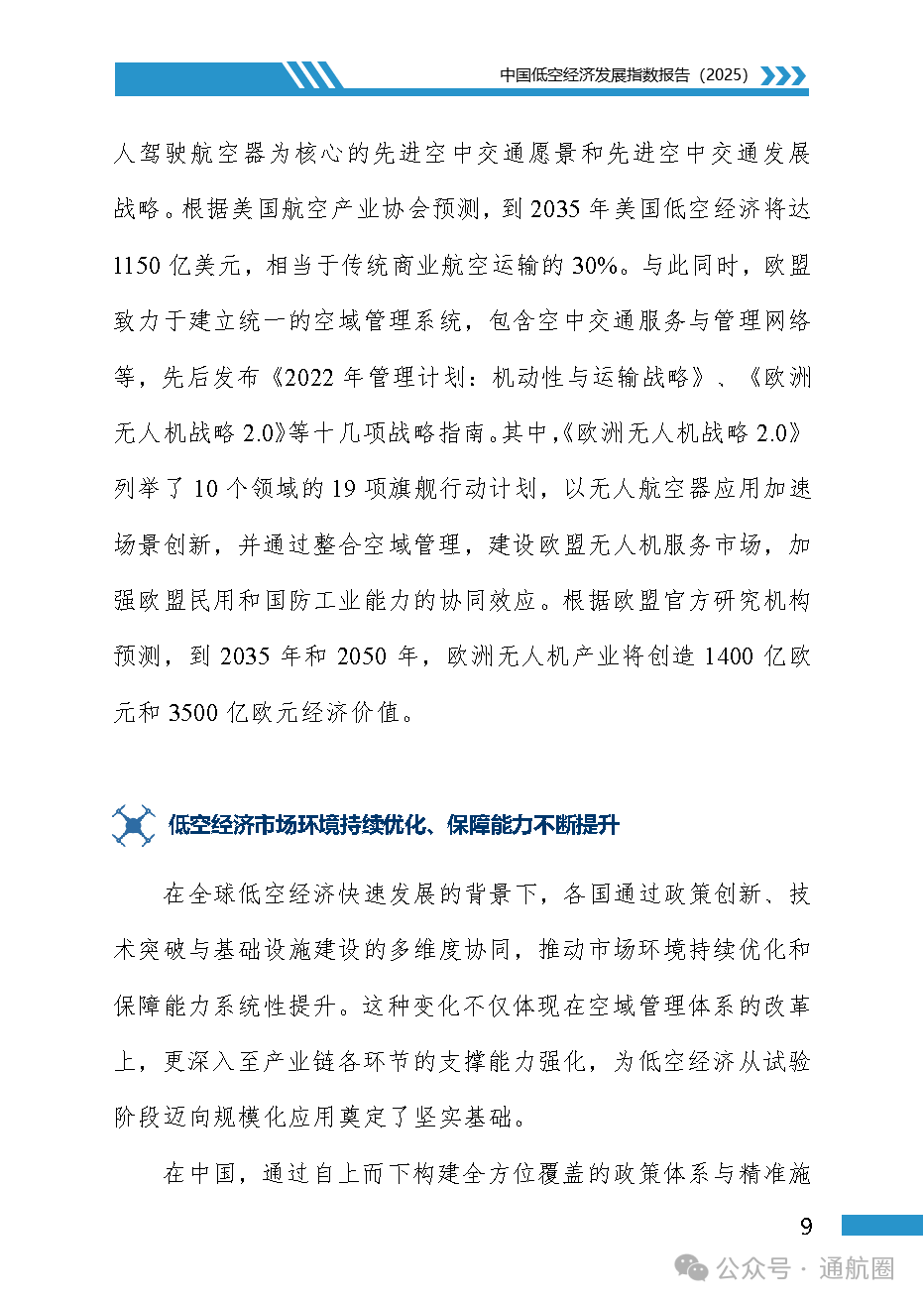 中国低空经济发展指数报告（2025）

人驾驶航空器为核心的先进空中交通愿景和先进空中交通发展战略。根据美国航空产业协会预测，到 2035 年美国低空经济将达 1150 亿美元，相当于传统商业航空运输的 30%。与此同时，欧盟致力于建立统一的空域管理系统，包含空中交通服务与管理网络等，先后发布《2022 年管理计划：机动性与运输战略》、《欧洲无人机战略 2.0》等十几项战略指南。其中，《欧洲无人机战略 2.0》列举了 10 个领域的 19 项旗舰行动计划，以无人航空器应用加速场景创新，并通过整合空域管理，建设欧盟无人机服务市场，加强欧盟民用和国防工业能力的协同效应。根据欧盟官方研究机构预测，到 2035 年和 2050 年，欧洲无人机产业将创造 1400 亿欧元和 3500 亿欧元经济价值。

低空经济市场环境持续优化、保障能力不断提升

在全球低空经济快速发展的背景下，各国通过政策创新、技术突破与基础设施建设的多维度协同，推动市场环境持续优化和保障能力系统性提升。这种变化不仅体现在空域管理体系的改革上，更深入至产业链各环节的支撑能力强化，为低空经济从试验阶段迈向规模化应用奠定了坚实基础。

在中国，通过自上而下构建全方位覆盖的政策体系与精准施

9

公众号 · 通航圈